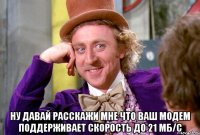 НУ ДАВАЙ РАССКАЖИ МНЕ ЧТО ВАШ МОДЕМ ПОДДЕРЖИВАЕТ СКОРОСТЬ ДО 21 МБ/С